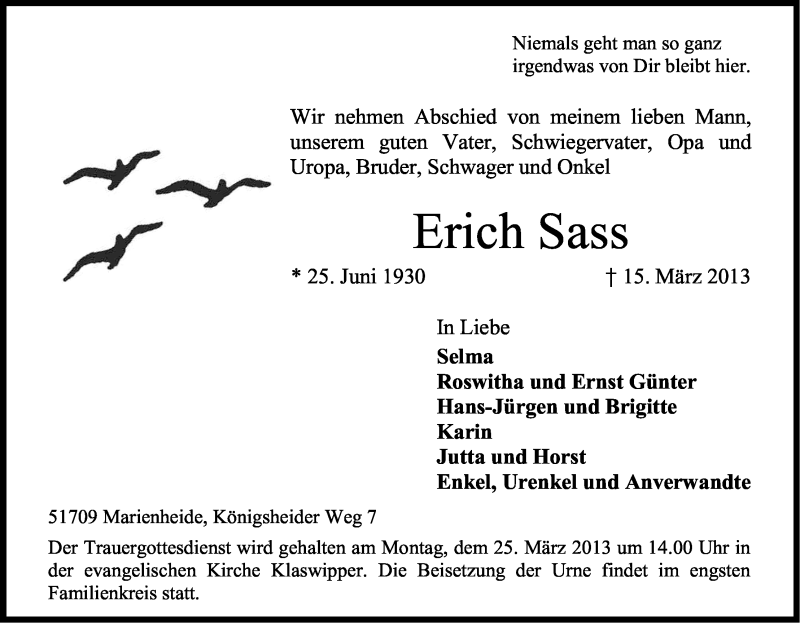 Niemals geht man so ganz
irgendwas von Dir bleibt hier.

Wir nehmen Abschied von meinem lieben Mann, unserem guten Vater, Schwiegervater, Opa und Uropa, Bruder, Schwager und Onkel

Erich Sass

* 25. Juni 1930 † 15. März 2013

In Liebe
Selma
Roswitha und Ernst Günter
Hans-Jürgen und Brigitte
Karin
Jutta und Horst
Enkel, Urenkel und Anverwandte

51709 Marienheide, Königsheider Weg 7

Der Trauergottesdienst wird gehalten am Montag, dem 25. März 2013 um 14.00 Uhr in der evangelischen Kirche Klaswipper. Die Beisetzung der Urne findet im engsten Familienkreis statt.